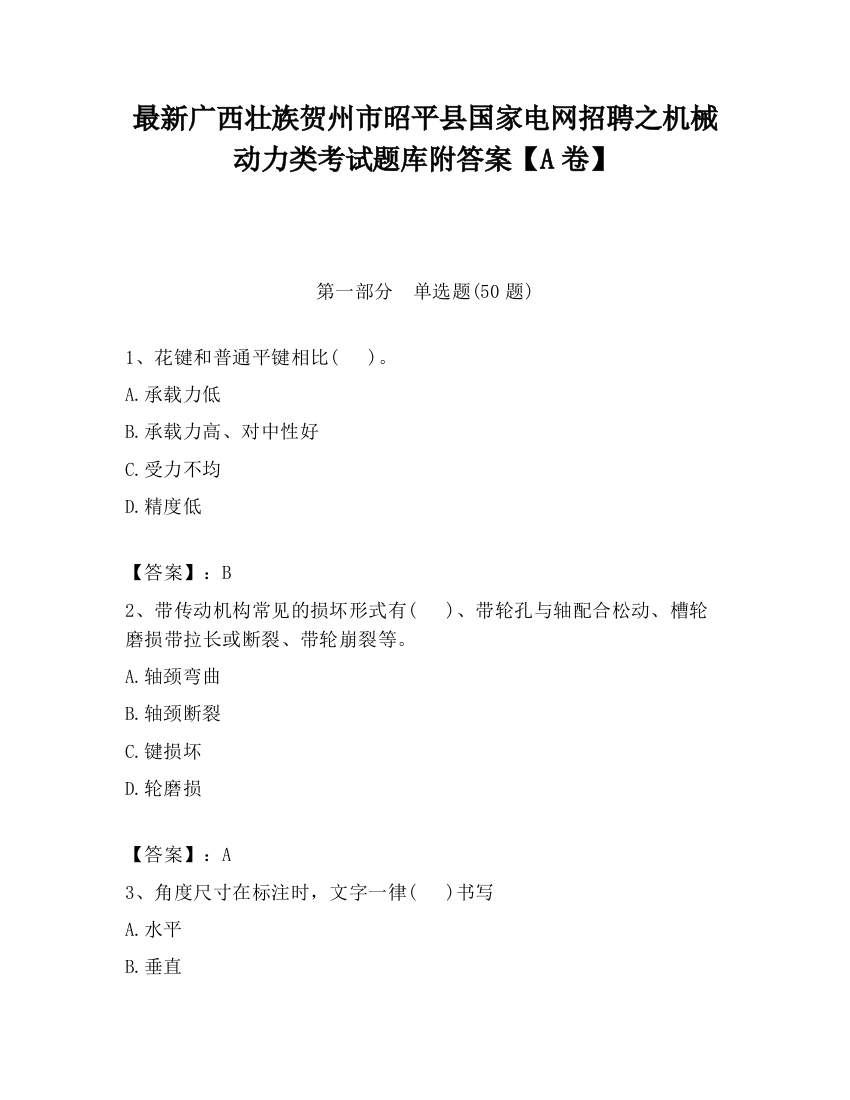 最新广西壮族贺州市昭平县国家电网招聘之机械动力类考试题库附答案【A卷】

第一部分　单选题(50题)

1、花键和普通平键相比(　　)。

A.承载力低

B.承载力高、对中性好

C.受力不均

D.精度低

【答案】：B

2、带传动机构常见的损坏形式有(　　)、带轮孔与轴配合松动、槽轮磨损带拉长或断裂、带轮崩裂等。

A.轴颈弯曲

B.轴颈断裂

C.键损坏

D.轮磨损

【答案】：A

3、角度尺寸在标注时，文字一律(　　)书写

A.水平

B.垂直